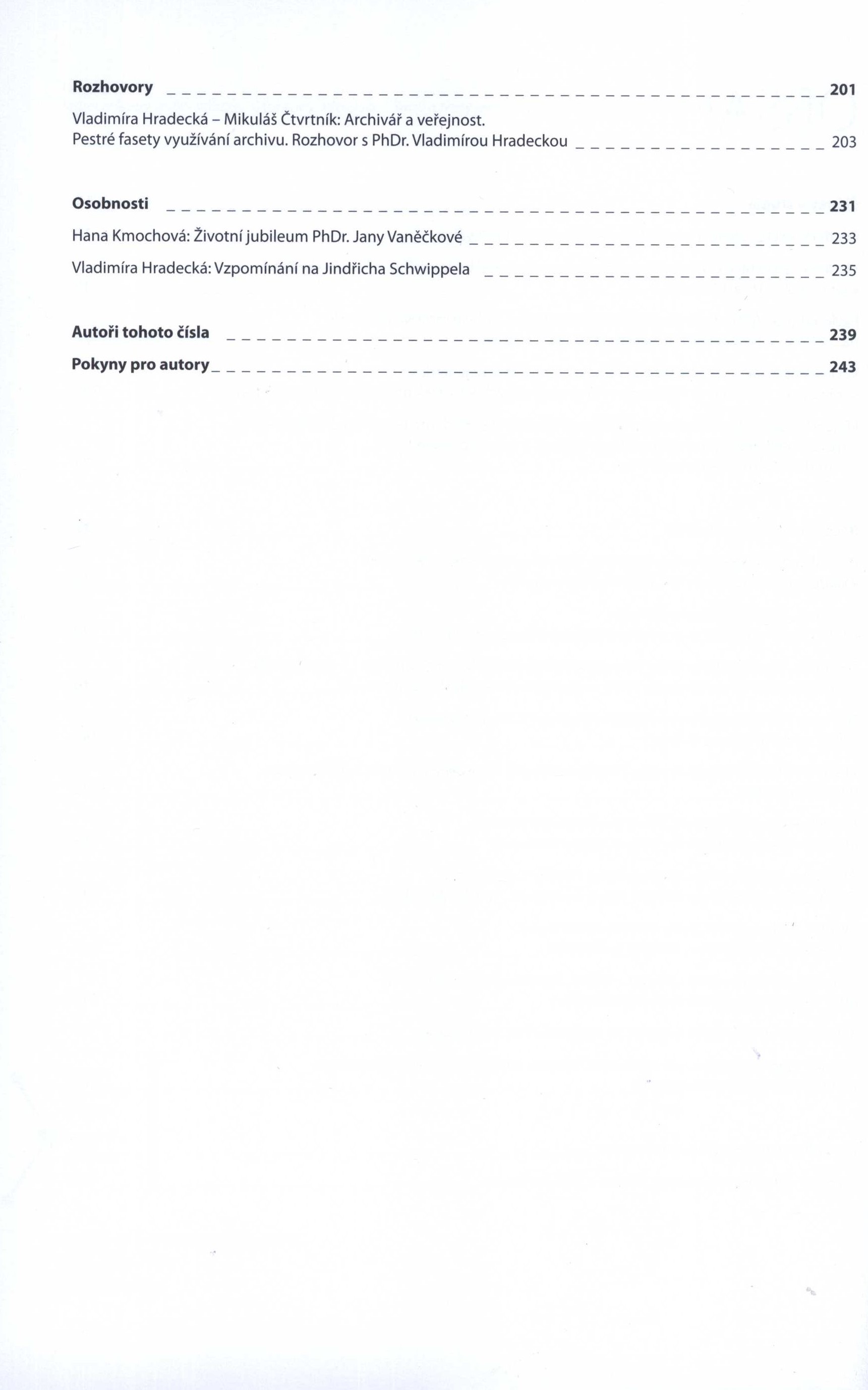 Rozhovory 201

Vladimíra Hradecká – Mikuláš Čtvrtník: Archivář a veřejnost. Pestré fasety využívání archivu. Rozhovor s PhDr. Vladimírou Hradeckou 203

Osobnosti 231

Hana Kmochová: Životní jubileum PhDr. Jany Vaněčkové 233

Vladimíra Hradecká: Vzpomínání na Jindřicha Schwippela 235

Autoři tohoto čísla 239

Pokyny pro autory 243